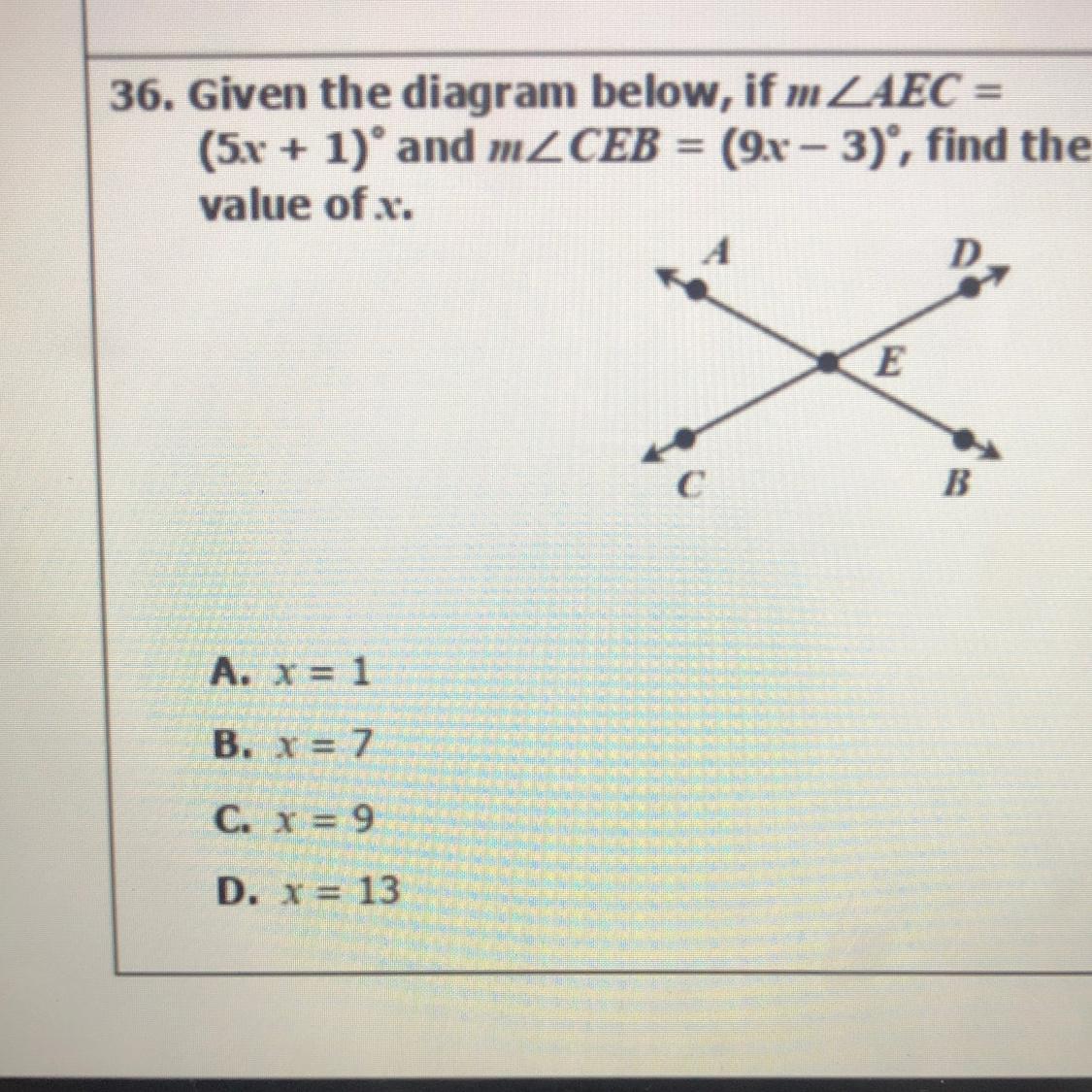 36. Given the diagram below, if $m\angle AEC = (5x + 1)^\circ$ and $m\angle CEB = (9x - 3)^\circ$, find the value of $x$.

A

D

E

C

B

A. $x = 1$

B. $x = 7$

C. $x = 9$

D. $x = 13$